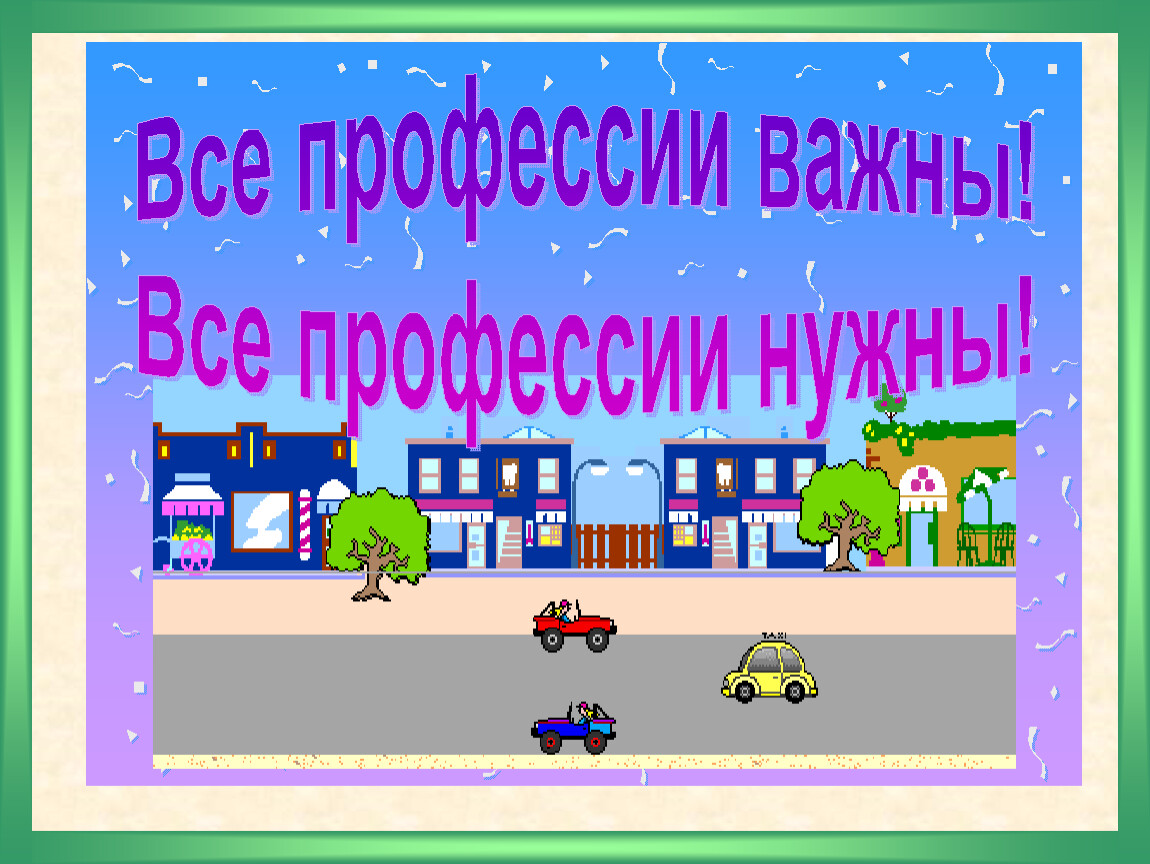 Все профессии важны!
Все профессии нужны!

TAXI